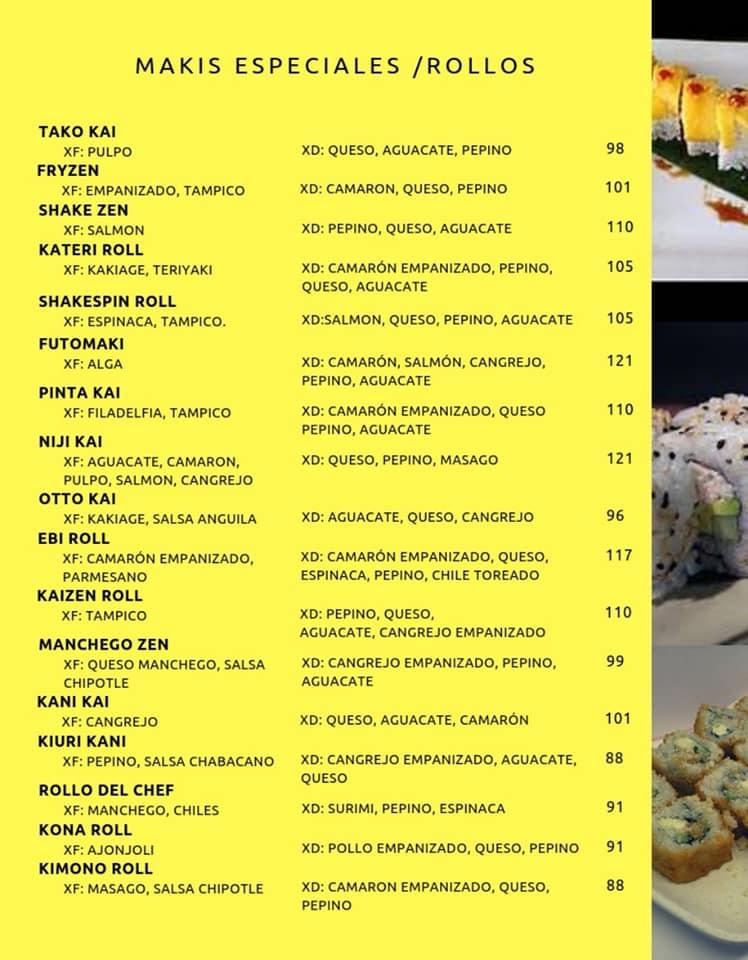 MAKIS ESPECIALES /ROLLOS

TAKO KAI
XF: PULPO XD: QUESO, AGUACATE, PEPINO 98

FRYZEN
XF: EMPANIZADO, TAMPICO XD: CAMARON, QUESO, PEPINO 101

SHAKE ZEN
XF: SALMON XD: PEPINO, QUESO, AGUACATE 110

KATERI ROLL
XF: KAKIAGE, TERIYAKI XD: CAMARÓN EMPANIZADO, PEPINO, QUESO, AGUACATE 105

SHAKESPIN ROLL
XF: ESPINACA, TAMPICO. XD:SALMON, QUESO, PEPINO, AGUACATE 105

FUTOMAKI
XF: ALGA XD: CAMARÓN, SALMÓN, CANGREJO, PEPINO, AGUACATE 121

PINTA KAI
XF: FILADELFIA, TAMPICO XD: CAMARÓN EMPANIZADO, QUESO PEPINO, AGUACATE 110

NIJI KAI
XF: AGUACATE, CAMARON, PULPO, SALMON, CANGREJO XD: QUESO, PEPINO, MASAGO 121

OTTO KAI
XF: KAKIAGE, SALSA ANGUILA XD: AGUACATE, QUESO, CANGREJO 96

EBI ROLL
XF: CAMARÓN EMPANIZADO, PARMESANO XD: CAMARÓN EMPANIZADO, QUESO, ESPINACA, PEPINO, CHILE TOREADO 117

KAIZEN ROLL
XF: TAMPICO XD: PEPINO, QUESO, AGUACATE, CANGREJO EMPANIZADO 110

MANCHEGO ZEN
XF: QUESO MANCHEGO, SALSA CHIPOTLE XD: CANGREJO EMPANIZADO, PEPINO, AGUACATE 99

KANI KAI
XF: CANGREJO XD: QUESO, AGUACATE, CAMARÓN 101

KIURI KANI
XF: PEPINO, SALSA CHABACANO XD: CANGREJO EMPANIZADO, AGUACATE, QUESO 88

ROLLO DEL CHEF
XF: MANCHEGO, CHILES XD: SURIMI, PEPINO, ESPINACA 91

KONA ROLL
XF: AJONJOLI XD: POLLO EMPANIZADO, QUESO, PEPINO 91

KIMONO ROLL
XF: MASAGO, SALSA CHIPOTLE XD: CAMARON EMPANIZADO, QUESO, PEPINO 88